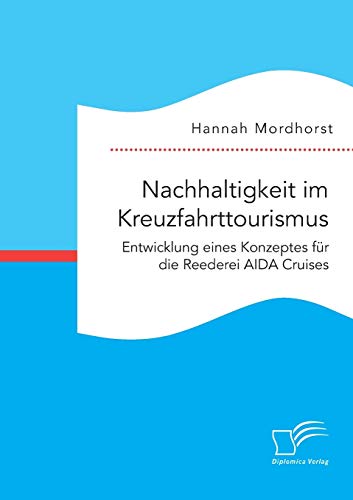 Hannah Mordhorst

Nachhaltigkeit im Kreuzfahrttourismus

Entwicklung eines Konzeptes für die Reederei AIDA Cruises

Diplomica Verlag